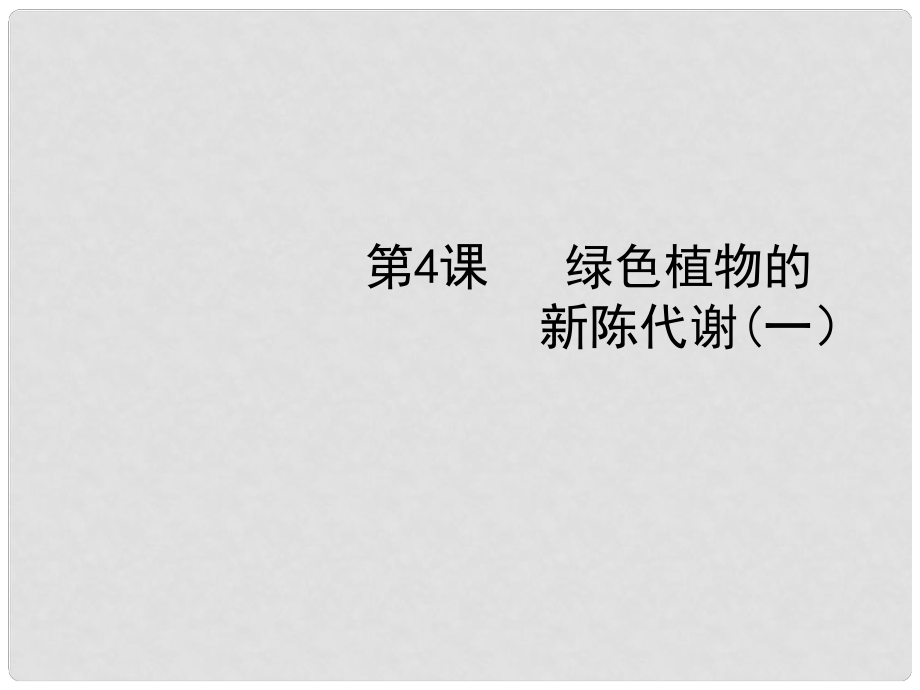 第4课　绿色植物的新陈代谢(一)